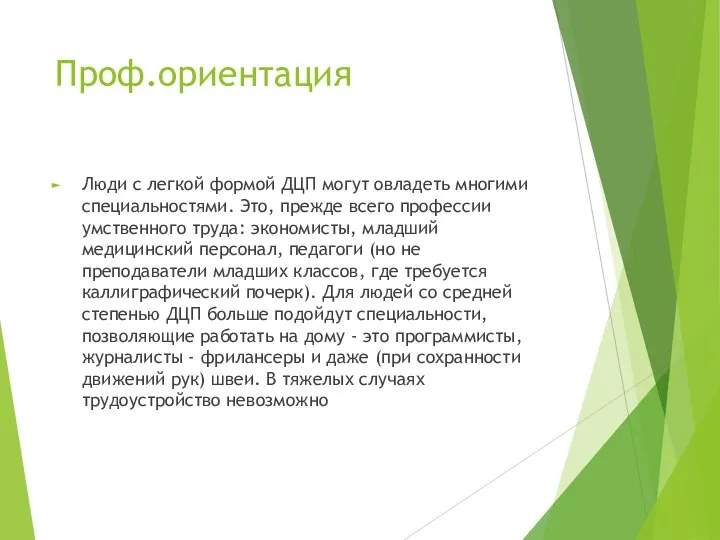 Проф.ориентация

Люди с легкой формой ДЦП могут овладеть многими специальностями. Это, прежде всего профессии умственного труда: экономисты, младший медицинский персонал, педагоги (но не преподаватели младших классов, где требуется каллиграфический почерк). Для людей со средней степенью ДЦП больше подойдут специальности, позволяющие работать на дому - это программисты, журналисты - фрилансеры и даже (при сохранности движений рук) швеи. В тяжелых случаях трудоустройство невозможно